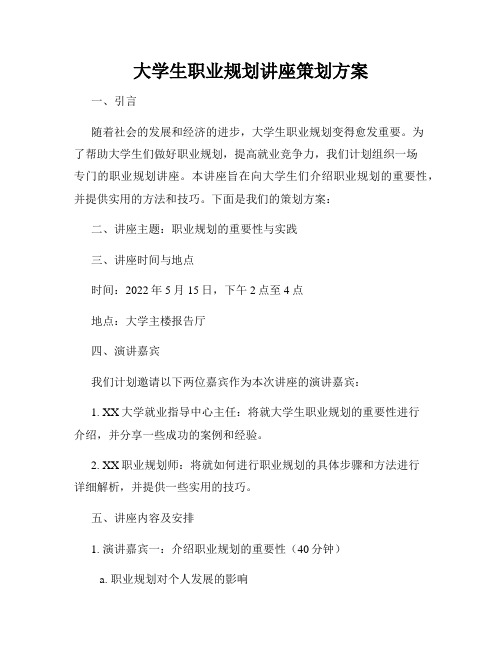 大学生职业规划讲座策划方案

一、引言

随着社会的发展和经济的进步，大学生职业规划变得愈发重要。为了帮助大学生们做好职业规划，提高就业竞争力，我们计划组织一场专门的职业规划讲座。本讲座旨在向大学生们介绍职业规划的重要性，并提供实用的方法和技巧。下面是我们的策划方案：

二、讲座主题：职业规划的重要性与实践

三、讲座时间与地点

时间：2022年5月15日，下午2点至4点

地点：大学主楼报告厅

四、演讲嘉宾

我们计划邀请以下两位嘉宾作为本次讲座的演讲嘉宾：

1. XX大学就业指导中心主任：将就大学生职业规划的重要性进行介绍，并分享一些成功的案例和经验。

2. XX职业规划师：将就如何进行职业规划的具体步骤和方法进行详细解析，并提供一些实用的技巧。

五、讲座内容及安排

1. 演讲嘉宾一：介绍职业规划的重要性（40分钟）

a. 职业规划对个人发展的影响